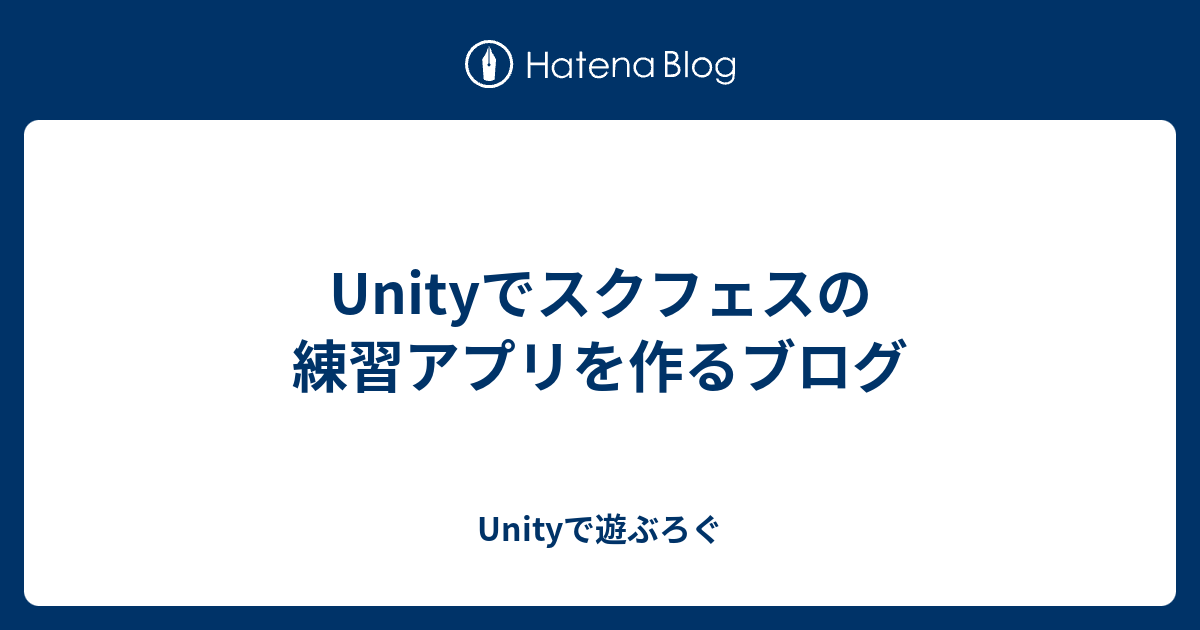 Hatena Blog

Unityでスクフェスの練習アプリを作るブログ

Unityで遊ぶろぐ